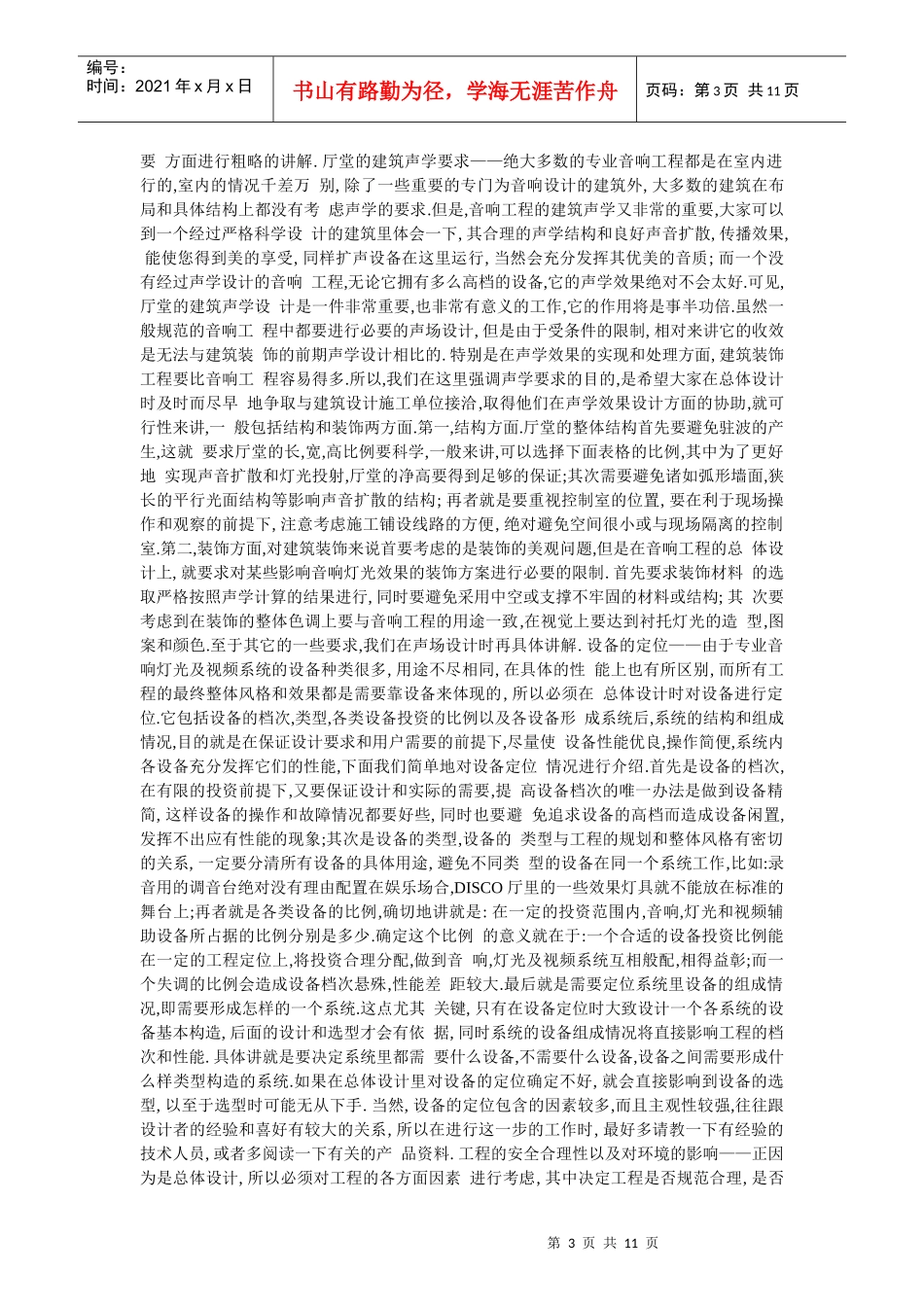 编号：
时间：2021 年 x 月 x 日

书山有路勤为径，学海无涯苦作舟

页码：第 3 页 共 11 页

要 方面进行粗略的讲解. 厅堂的建筑声学要求——绝大多数的专业音响工程都是在室内进行的,室内的情况千差万 别, 除了一些重要的专门为音响设计的建筑外, 大多数的建筑在布局和具体结构上都没有考 虑声学的要求.但是,音响工程的建筑声学又非常的重要,大家可以到一个经过严格科学设 计的建筑里体会一下, 其合理的声学结构和良好声音扩散, 传播效果, 能使您得到美的享受, 同样扩声设备在这里运行, 当然会充分发挥其优美的音质; 而一个没有经过声学设计的音响 工程,无论它拥有多么高档的设备,它的声学效果绝对不会太好.可见,厅堂的建筑声学设 计是一件非常重要,也非常有意义的工作,它的作用将是事半功倍.虽然一般规范的音响工 程中都要进行必要的声场设计, 但是由于受条件的限制, 相对来讲它的收效是无法与建筑装 饰的前期声学设计相比的. 特别是在声学效果的实现和处理方面, 建筑装饰工程要比音响工 程容易得多.所以,我们在这里强调声学要求的目的,是希望大家在总体设计时及时而尽早 地争取与建筑设计施工单位接洽,取得他们在声学效果设计方面的协助,就可行性来讲,一 般包括结构和装饰两方面.第一,结构方面.厅堂的整体结构首先要避免驻波的产生,这就 要求厅堂的长,宽,高比例要科学,一般来讲,可以选择下面表格的比例,其中为了更好地 实现声音扩散和灯光投射,厅堂的净高要得到足够的保证;其次需要避免诸如弧形墙面,狭长的平行光面结构等影响声音扩散的结构; 再者就是要重视控制室的位置, 要在利于现场操作和观察的前提下, 注意考虑施工铺设线路的方便, 绝对避免空间很小或与现场隔离的控制室.第二,装饰方面,对建筑装饰来说首要考虑的是装饰的美观问题,但是在音响工程的总 体设计上, 就要求对某些影响音响灯光效果的装饰方案进行必要的限制. 首先要求装饰材料 的选取严格按照声学计算的结果进行, 同时要避免采用中空或支撑不牢固的材料或结构; 其 次要考虑到在装饰的整体色调上要与音响工程的用途一致,在视觉上要达到衬托灯光的造 型,图案和颜色.至于其它的一些要求,我们在声场设计时再具体讲解. 设备的定位——由于专业音响灯光及视频系统的设备种类很多, 用途不尽相同, 在具体的性 能上也有所区别, 而所有工程的最终整体风格和效果都是需要靠设备来体现的, 所以必须在 总体设计时对设备进行定位.它包括设备的档次,类型,各类设备投资的比例以及各设备形 成系统后,系统的结构和组成情况,目的就是在保证设计要求和用户需要的前提下,尽量使 设备性能优良,操作简便,系统内各设备充分发挥它们的性能,下面我们简单地对设备定位 情况进行介绍.首先是设备的档次,在有限的投资前提下,又要保证设计和实际的需要,提 高设备档次的唯一办法是做到设备精简, 这样设备的操作和故障情况都要好些, 同时也要避 免追求设备的高档而造成设备闲置,发挥不出应有性能的现象;其次是设备的类型,设备的 类型与工程的规划和整体风格有密切的关系, 一定要分清所有设备的具体用途, 避免不同类 型的设备在同一个系统工作,比如:录音用的调音台绝对没有理由配置在娱乐场合,DISCO 厅里的一些效果灯具就不能放在标准的舞台上;再者就是各类设备的比例,确切地讲就是: 在一定的投资范围内,音响,灯光和视频辅助设备所占据的比例分别是多少.确定这个比例 的意义就在于:一个合适的设备投资比例能在一定的工程定位上,将投资合理分配,做到音 响,灯光及视频系统互相般配,相得益彰;而一个失调的比例会造成设备档次悬殊,性能差 距较大.最后就是需要定位系统里设备的组成情况,即需要形成怎样的一个系统.这点尤其 关键, 只有在设备定位时大致设计一个各系统的设备基本构造, 后面的设计和选型才会有依 据, 同时系统的设备组成情况将直接影响工程的档次和性能. 具体讲就是要决定系统里都需 要什么设备,不需要什么设备,设备之间需要形成什么样类型构造的系统.如果在总体设计里对设备的定位确定不好, 就会直接影响到设备的选型, 以至于选型时可能无从下手. 当然, 设备的定位包含的因素较多,而且主观性较强,往往跟设计者的经验和喜好有较大的关系, 所以在进行这一步的工作时, 最好多请教一下有经验的技术人员, 或者多阅读一下有关的产 品资料. 工程的安全合理性以及对环境的影响——正因为是总体设计, 所以必须对工程的各方面因素 进行考虑, 其中决定工程是否规范合理, 是否

第 3 页 共 11 页